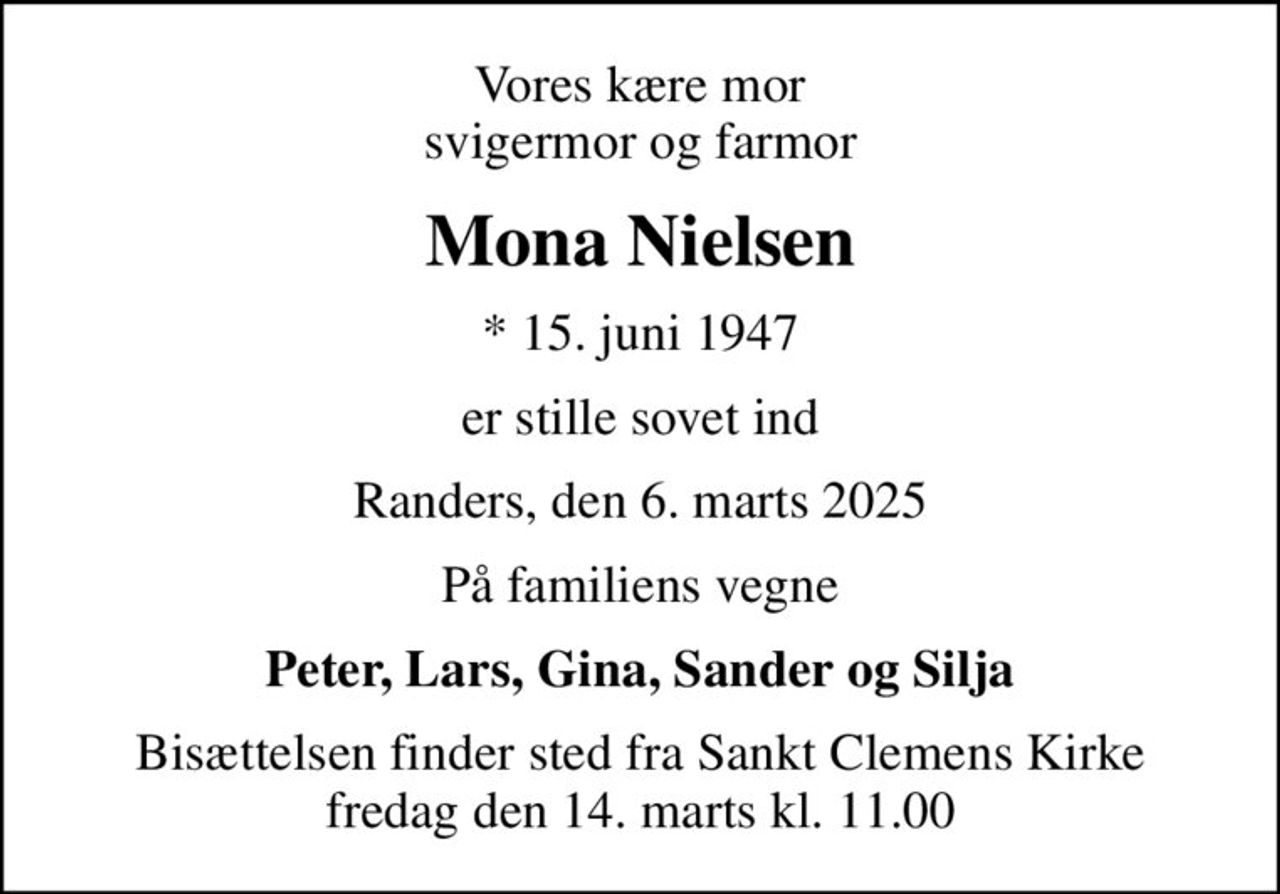 Vores kære mor
svigermor og farmor

Mona Nielsen

* 15. juni 1947

er stille sovet ind

Randers, den 6. marts 2025

På familiens vegne

Peter, Lars, Gina, Sander og Silja

Bisættelsen finder sted fra Sankt Clemens Kirke
fredag den 14. marts kl. 11.00